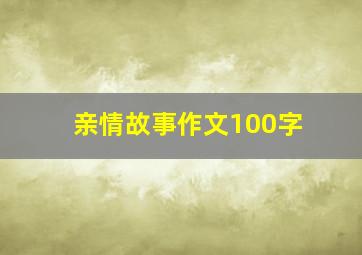 亲情故事作文100字